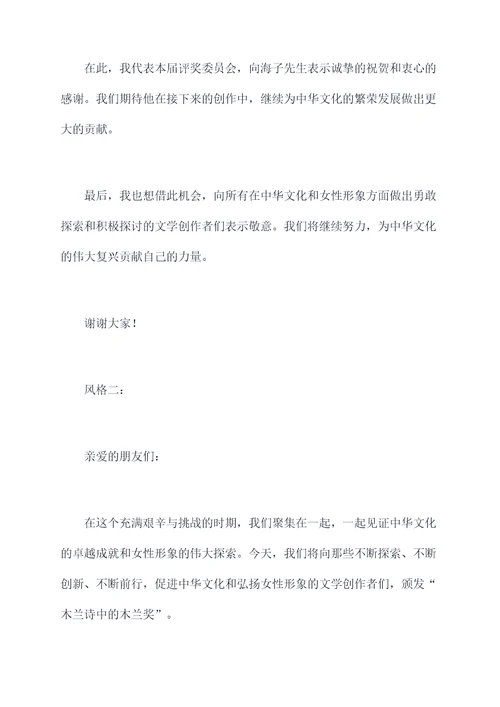 在此，我代表本届评奖委员会，向海子先生表示诚挚的祝贺和衷心的感谢。我们期待他在接下来的创作中，继续为中华文化的繁荣发展做出更大的贡献。

最后，我也想借此机会，向所有在中华文化和女性形象方面做出勇敢探索和积极探讨的文学创作者们表示敬意。我们将继续努力，为中华文化的伟大复兴贡献自己的力量。

谢谢大家！

风格二：

亲爱的朋友们：

在这个充满艰辛与挑战的时期，我们聚集在一起，一起见证中华文化的卓越成就和女性形象的伟大探索。今天，我们将向那些不断探索、不断创新、不断前行，促进中华文化和弘扬女性形象的文学创作者们，颁发“木兰诗中的木兰奖”。